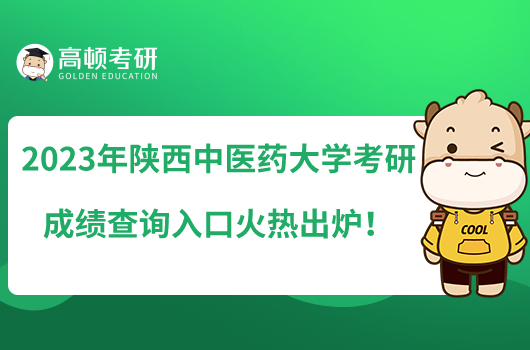 高顿考研
GOLDEN EDUCATION

2023年陕西中医药大学考研成绩查询入口火热出炉！

COOL